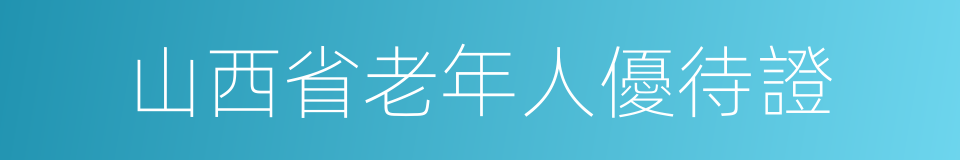 山西省老年人優待證